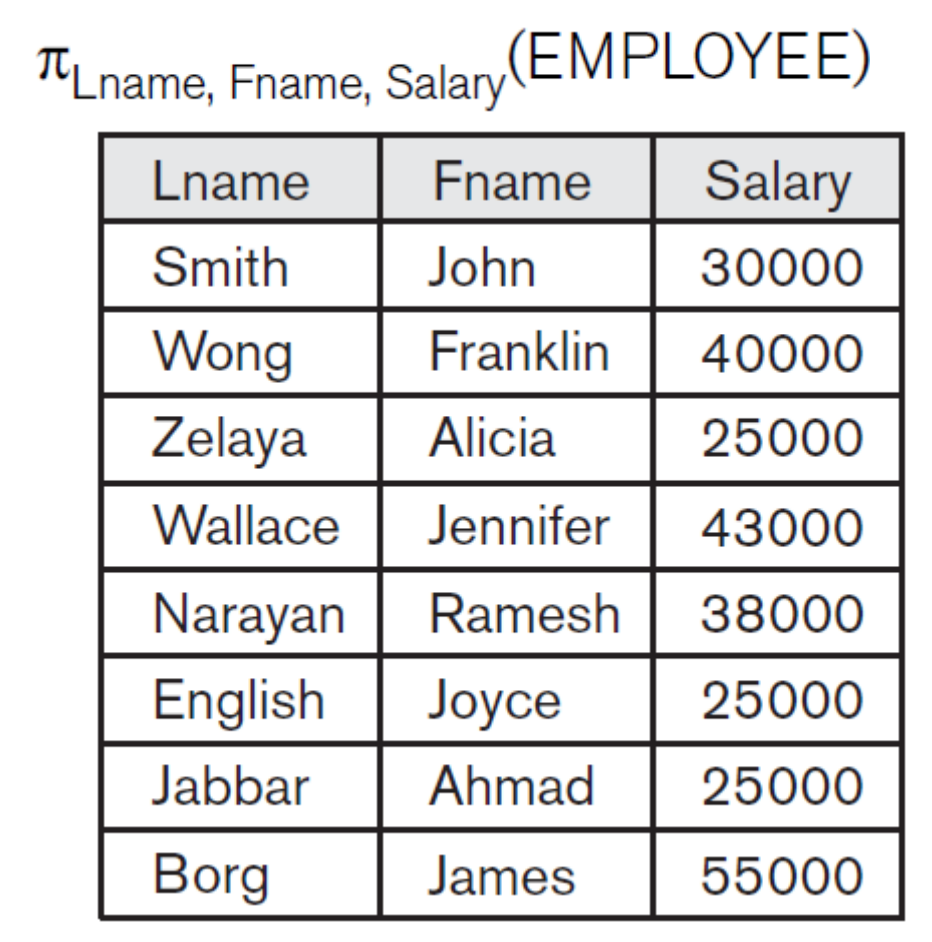 $\pi_{\text{Lname, Fname, Salary}}(\text{EMPLOYEE})$

| Lname | Fname | Salary |
|---|---|---|
| Smith | John | 30000 |
| Wong | Franklin | 40000 |
| Zelaya | Alicia | 25000 |
| Wallace | Jennifer | 43000 |
| Narayan | Ramesh | 38000 |
| English | Joyce | 25000 |
| Jabbar | Ahmad | 25000 |
| Borg | James | 55000 |